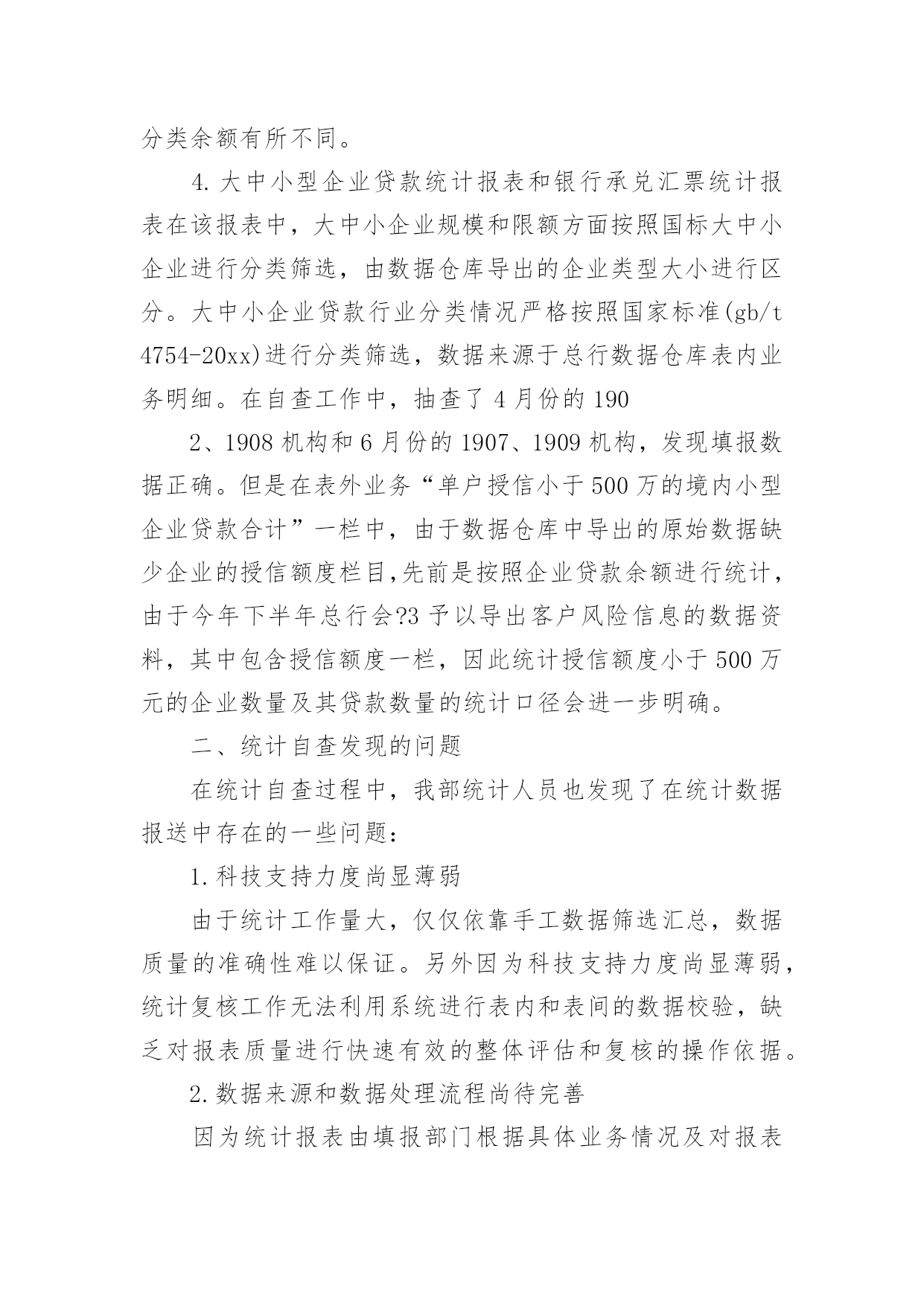 分类余额有所不同。

4.大中小型企业贷款统计报表和银行承兑汇票统计报表在该报表中，大中小企业规模和限额方面按照国标大中小企业进行分类筛选，由数据仓库导出的企业类型大小进行区分。大中小企业贷款行业分类情况严格按照国家标准(gb/t 4754-20xx)进行分类筛选，数据来源于总行数据仓库表内业务明细。在自查工作中，抽查了4月份的190

2、1908机构和6月份的1907、1909机构，发现填报数据正确。但是在表外业务“单户授信小于500万的境内小型企业贷款合计”一栏中，由于数据仓库中导出的原始数据缺少企业的授信额度栏目,先前是按照企业贷款余额进行统计，由于今年下半年总行会?3予以导出客户风险信息的数据资料，其中包含授信额度一栏，因此统计授信额度小于500万元的企业数量及其贷款数量的统计口径会进一步明确。

二、统计自查发现的问题

在统计自查过程中，我部统计人员也发现了在统计数据报送中存在的一些问题：

1.科技支持力度尚显薄弱

由于统计工作量大，仅仅依靠手工数据筛选汇总，数据质量的准确性难以保证。另外因为科技支持力度尚显薄弱，统计复核工作无法利用系统进行表内和表间的数据校验，缺乏对报表质量进行快速有效的整体评估和复核的操作依据。

2.数据来源和数据处理流程尚待完善

因为统计报表由填报部门根据具体业务情况及对报表